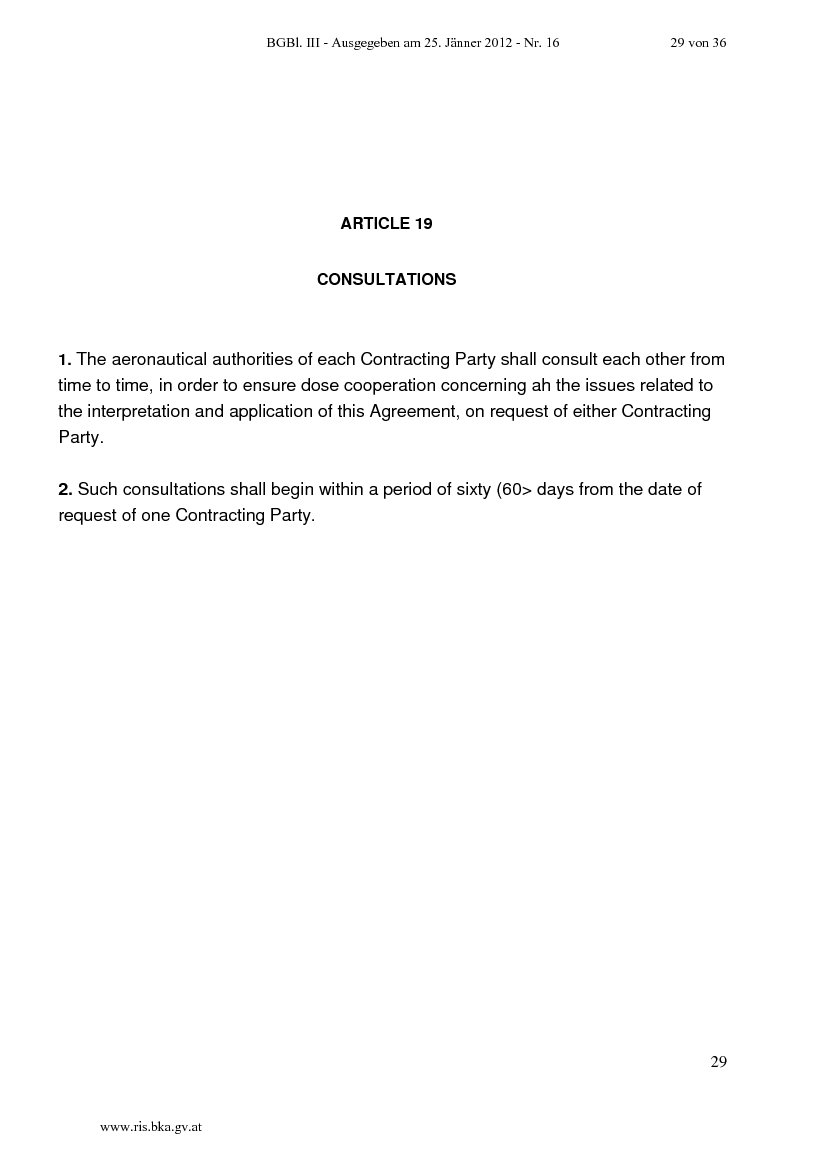 BGBl. III - Ausgegeben am 25. Jänner 2012 - Nr. 16 29 von 36

ARTICLE 19

CONSULTATIONS

1. The aeronautical authorities of each Contracting Party shall consult each other from time to time, in order to ensure dose cooperation concerning ah the issues related to the interpretation and application of this Agreement, on request of either Contracting Party.

2. Such consultations shall begin within a period of sixty (60> days from the date of request of one Contracting Party.

29

www.ris.bka.gv.at